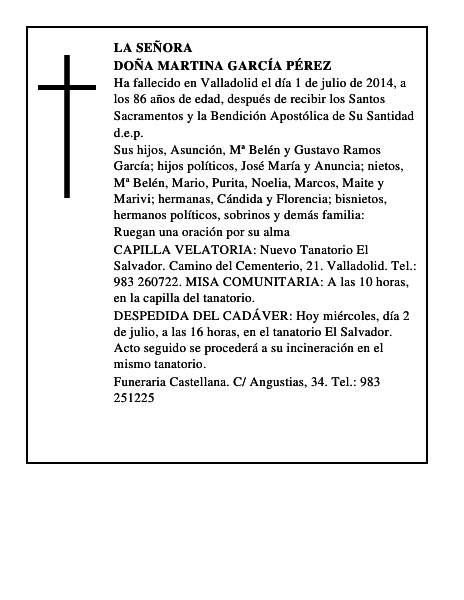 LA SEÑORA
DOÑA MARTINA GARCÍA PÉREZ

Ha fallecido en Valladolid el día 1 de julio de 2014, a los 86 años de edad, después de recibir los Santos Sacramentos y la Bendición Apostólica de Su Santidad d.e.p.

Sus hijos, Asunción, Mª Belén y Gustavo Ramos García; hijos políticos, José María y Anuncia; nietos, Mª Belén, Mario, Purita, Noelia, Marcos, Maite y Marivi; hermanas, Cándida y Florencia; bisnietos, hermanos políticos, sobrinos y demás familia:

Ruegan una oración por su alma

CAPILLA VELATORIA: Nuevo Tanatorio El Salvador. Camino del Cementerio, 21. Valladolid. Tel.: 983 260722. MISA COMUNITARIA: A las 10 horas, en la capilla del tanatorio.

DESPEDIDA DEL CADÁVER: Hoy miércoles, día 2 de julio, a las 16 horas, en el tanatorio El Salvador. Acto seguido se procederá a su incineración en el mismo tanatorio.

Funeraria Castellana. C/ Angustias, 34. Tel.: 983 251225